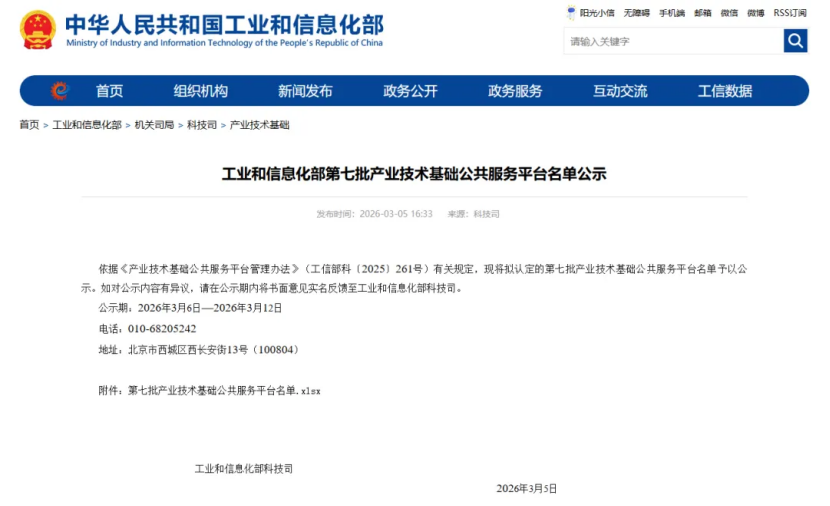 中华人民共和国工业和信息化部
Ministry of Industry and Information Technology of the People's Republic of China

阳光小信 无障碍 手机端 邮箱 微信 微博 RSS订阅

请输入关键字

首页 组织机构 新闻发布 政务公开 政务服务 互动交流 工信数据

首页 > 工业和信息化部 > 机关司局 > 科技司 > 产业技术基础

工业和信息化部第七批产业技术基础公共服务平台名单公示

发布时间：2026-03-05 16:33 来源：科技司

依据《产业技术基础公共服务平台管理办法》（工信部科〔2025〕261号）有关规定，现将拟认定的第七批产业技术基础公共服务平台名单予以公示。如对公示内容有异议，请在公示期内将书面意见实名反馈至工业和信息化部科技司。

公示期：2026年3月6日—2026年3月12日

电话：010-68205242

地址：北京市西城区西长安街13号（100804）

附件：第七批产业技术基础公共服务平台名单.xlsx

工业和信息化部科技司

2026年3月5日